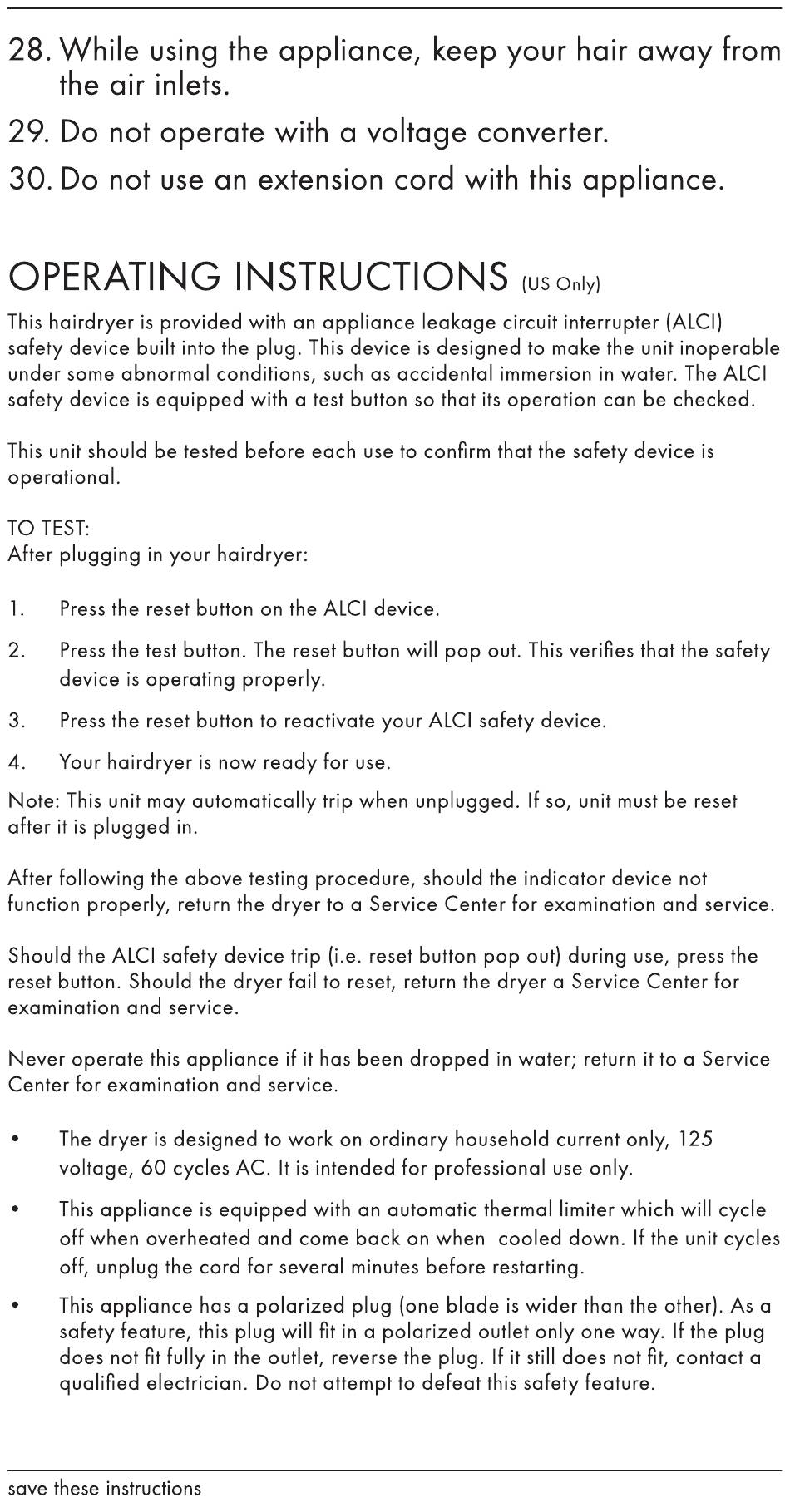 28. While using the appliance, keep your hair away from the air inlets.

29. Do not operate with a voltage converter.

30. Do not use an extension cord with this appliance.

OPERATING INSTRUCTIONS (US Only)

This hairdryer is provided with an appliance leakage circuit interrupter (ALCI) safety device built into the plug. This device is designed to make the unit inoperable under some abnormal conditions, such as accidental immersion in water. The ALCI safety device is equipped with a test button so that its operation can be checked.

This unit should be tested before each use to confirm that the safety device is operational.

TO TEST:
After plugging in your hairdryer:

1. Press the reset button on the ALCI device.

2. Press the test button. The reset button will pop out. This verifies that the safety device is operating properly.

3. Press the reset button to reactivate your ALCI safety device.

4. Your hairdryer is now ready for use.

Note: This unit may automatically trip when unplugged. If so, unit must be reset after it is plugged in.

After following the above testing procedure, should the indicator device not function properly, return the dryer to a Service Center for examination and service.

Should the ALCI safety device trip (i.e. reset button pop out) during use, press the reset button. Should the dryer fail to reset, return the dryer a Service Center for examination and service.

Never operate this appliance if it has been dropped in water; return it to a Service Center for examination and service.

• The dryer is designed to work on ordinary household current only, 125 voltage, 60 cycles AC. It is intended for professional use only.

• This appliance is equipped with an automatic thermal limiter which will cycle off when overheated and come back on when cooled down. If the unit cycles off, unplug the cord for several minutes before restarting.

• This appliance has a polarized plug (one blade is wider than the other). As a safety feature, this plug will fit in a polarized outlet only one way. If the plug does not fit fully in the outlet, reverse the plug. If it still does not fit, contact a qualified electrician. Do not attempt to defeat this safety feature.

save these instructions